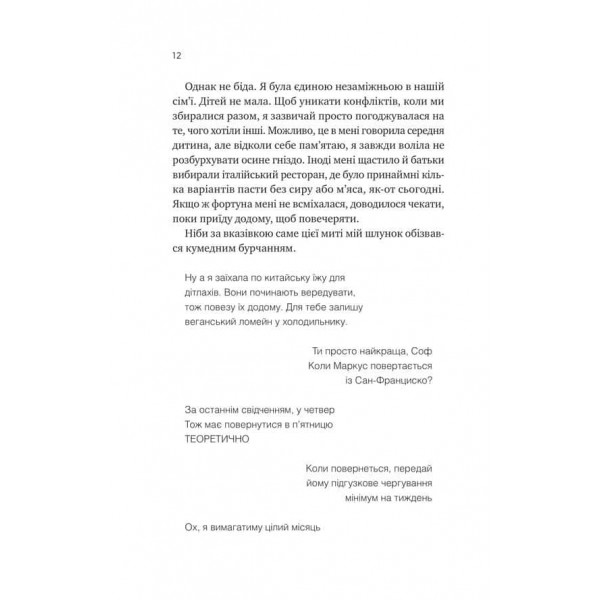 12

Однак не біда. Я була єдиною незаміжньою в нашій сім'ї. Дітей не мала. Щоб уникати конфліктів, коли ми збиралися разом, я зазвичай просто погоджувалася на те, чого хотіли інші. Можливо, це в мені говорила середня дитина, але відколи себе пам'ятаю, я завжди воліла не розбурхувати осине гніздо. Іноді мені щастило й батьки вибирали італійський ресторан, де було принаймні кілька варіантів пасти без сиру або м'яса, як-от сьогодні. Якщо ж фортуна мені не всміхалася, доводилося чекати, поки приїду додому, щоб повечеряти.

Ніби за вказівкою саме цієї миті мій шлунок обізвався кумедним бурчанням.

Ну а я заїхала по китайську їжу для дітлахів. Вони починають вередувати, тож повезу їх додому. Для тебе залишу веганський ломейн у холодильнику.

Ти просто найкраща, Соф
Коли Маркус повертається із Сан-Франциско?

За останнім свідченням, у четвер
Тож має повернутися в п'ятницю
ТЕОРЕТИЧНО

Коли повернеться, передай йому підгузкове чергування мінімум на тиждень

Ох, я вимагатиму цілий місяць